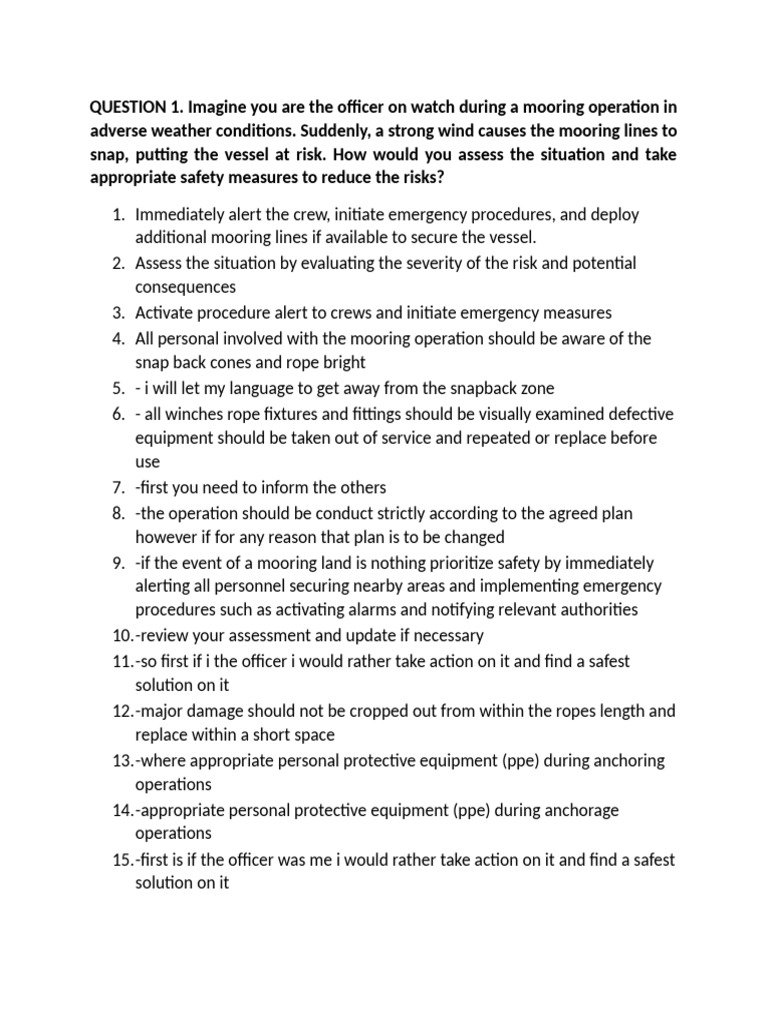 QUESTION 1. Imagine you are the officer on watch during a mooring operation in adverse weather conditions. Suddenly, a strong wind causes the mooring lines to snap, putting the vessel at risk. How would you assess the situation and take appropriate safety measures to reduce the risks?

1. Immediately alert the crew, initiate emergency procedures, and deploy additional mooring lines if available to secure the vessel.
2. Assess the situation by evaluating the severity of the risk and potential consequences
3. Activate procedure alert to crews and initiate emergency measures
4. All personal involved with the mooring operation should be aware of the snap back cones and rope bright
5. - i will let my language to get away from the snapback zone
6. - all winches rope fixtures and fittings should be visually examined defective equipment should be taken out of service and repeated or replace before use
7. -first you need to inform the others
8. -the operation should be conduct strictly according to the agreed plan however if for any reason that plan is to be changed
9. -if the event of a mooring land is nothing prioritize safety by immediately alerting all personnel securing nearby areas and implementing emergency procedures such as activating alarms and notifying relevant authorities
10. -review your assessment and update if necessary
11. -so first if i the officer i would rather take action on it and find a safest solution on it
12. -major damage should not be cropped out from within the ropes length and replace within a short space
13. -where appropriate personal protective equipment (ppe) during anchoring operations
14. -appropriate personal protective equipment (ppe) during anchorage operations
15. -first is if the officer was me i would rather take action on it and find a safest solution on it